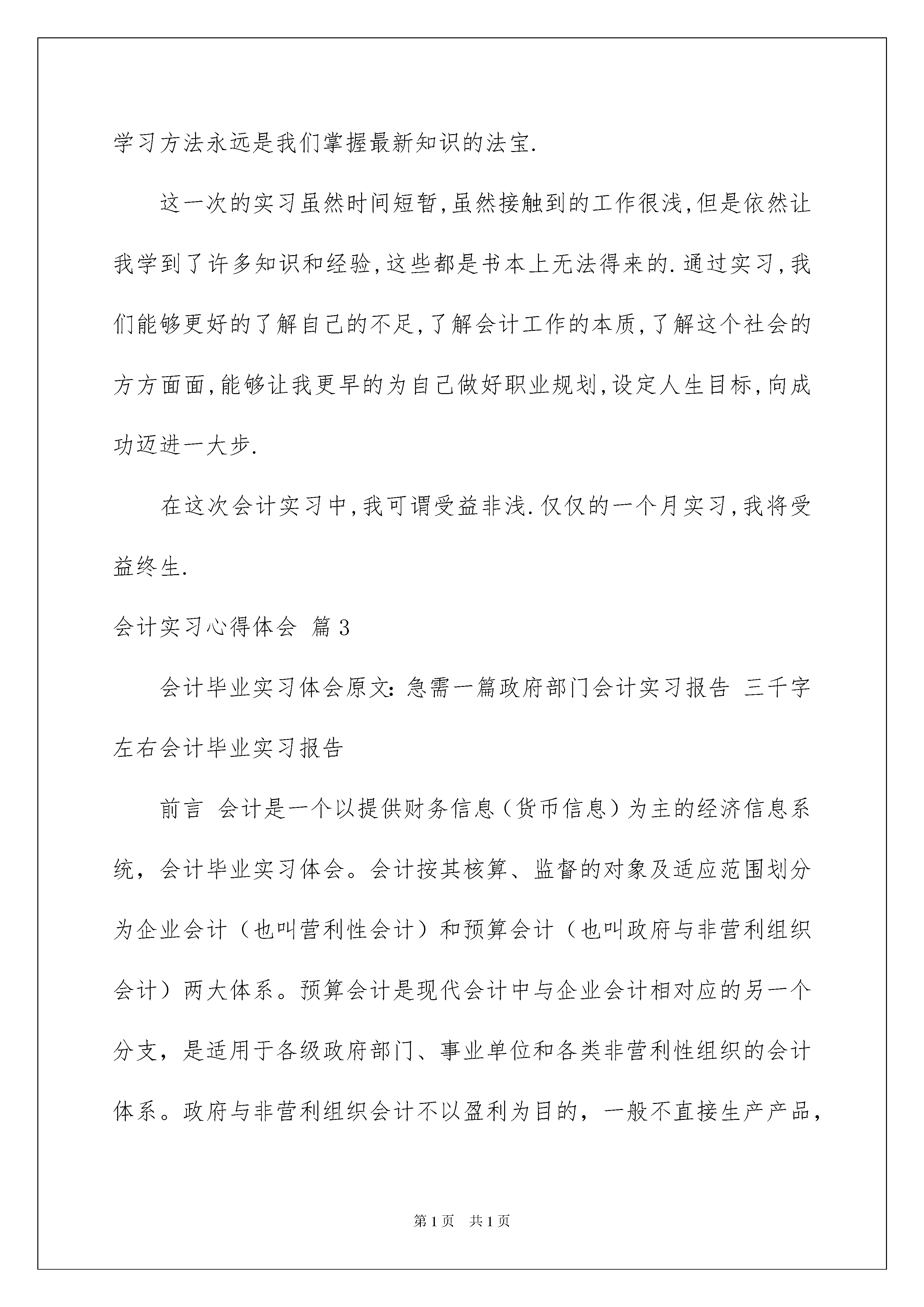 学习方法永远是我们掌握最新知识的法宝.

这一次的实习虽然时间短暂,虽然接触到的工作很浅,但是依然让我学到了许多知识和经验,这些都是书本上无法得来的.通过实习,我们能够更好的了解自己的不足,了解会计工作的本质,了解这个社会的方方面面,能够让我更早的为自己做好职业规划,设定人生目标,向成功迈进一大步.

在这次会计实习中,我可谓受益非浅.仅仅的一个月实习,我将受益终生.

会计实习心得体会 篇3

会计毕业实习体会原文:急需一篇政府部门会计实习报告 三千字左右会计毕业实习报告

前言 会计是一个以提供财务信息（货币信息）为主的经济信息系统，会计毕业实习体会。会计按其核算、监督的对象及适应范围划分为企业会计（也叫营利性会计）和预算会计（也叫政府与非营利组织会计）两大体系。预算会计是现代会计中与企业会计相对应的另一个分支，是适用于各级政府部门、事业单位和各类非营利性组织的会计体系。政府与非营利组织会计不以盈利为目的，一般不直接生产产品，

第1页 共1页